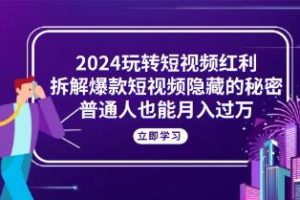 2024玩转短视频红利
拆解爆款短视频隐藏的秘密
普通人也能月入过万

立即学习